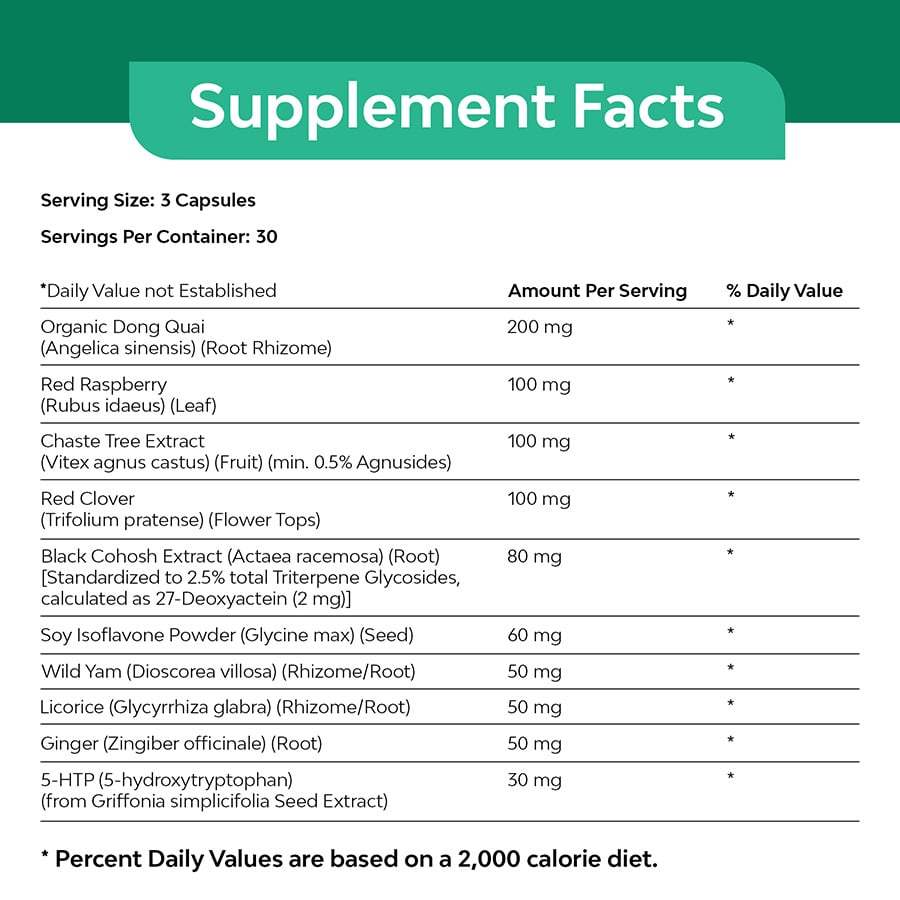 Supplement Facts

Serving Size: 3 Capsules

Servings Per Container: 30

| *Daily Value not Established | Amount Per Serving | % Daily Value |
|---|---|---|
| Organic Dong Quai (Angelica sinensis) (Root Rhizome) | 200 mg | * |
| Red Raspberry (Rubus idaeus) (Leaf) | 100 mg | * |
| Chaste Tree Extract (Vitex agnus castus) (Fruit) (min. 0.5% Agnusides) | 100 mg | * |
| Red Clover (Trifolium pratense) (Flower Tops) | 100 mg | * |
| Black Cohosh Extract (Actaea racemosa) (Root) [Standardized to 2.5% total Triterpene Glycosides, calculated as 27-Deoxyactein (2 mg)] | 80 mg | * |
| Soy Isoflavone Powder (Glycine max) (Seed) | 60 mg | * |
| Wild Yam (Dioscorea villosa) (Rhizome/Root) | 50 mg | * |
| Licorice (Glycyrrhiza glabra) (Rhizome/Root) | 50 mg | * |
| Ginger (Zingiber officinale) (Root) | 50 mg | * |
| 5-HTP (5-hydroxytryptophan) (from Griffonia simplicifolia Seed Extract) | 30 mg | * |

* Percent Daily Values are based on a 2,000 calorie diet.